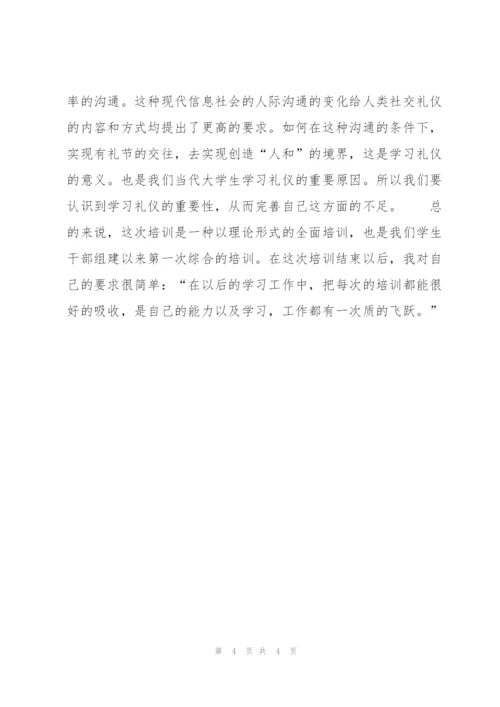 率的沟通。这种现代信息社会的人际沟通的变化给人类社交礼仪的内容和方式均提出了更高的要求。如何在这种沟通的条件下，实现有礼节的交往，去实现创造“人和”的境界，这是学习礼仪的意义。也是我们当代大学生学习礼仪的重要原因。所以我们要认识到学习礼仪的重要性，从而完善自己这方面的不足。　　总的来说，这次培训是一种以理论形式的全面培训，也是我们学生干部组建以来第一次综合的培训。在这次培训结束以后，我对自己的要求很简单：“在以后的学习工作中，把每次的培训都能很好的吸收，是自己的能力以及学习，工作都有一次质的飞跃。”

第 4 页 共 4 页